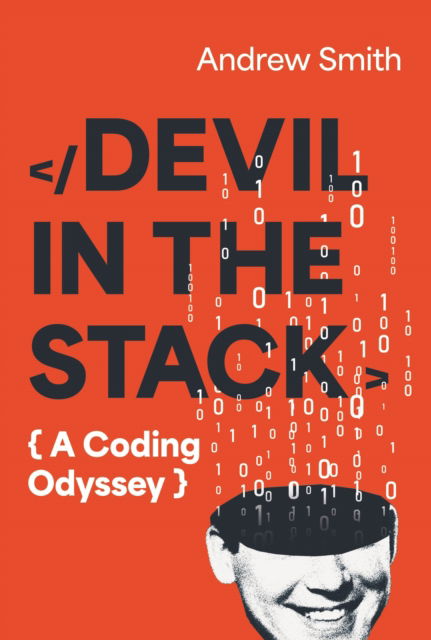 Andrew Smith

</DEVIL IN THE STACK>

{ A Coding Odyssey }